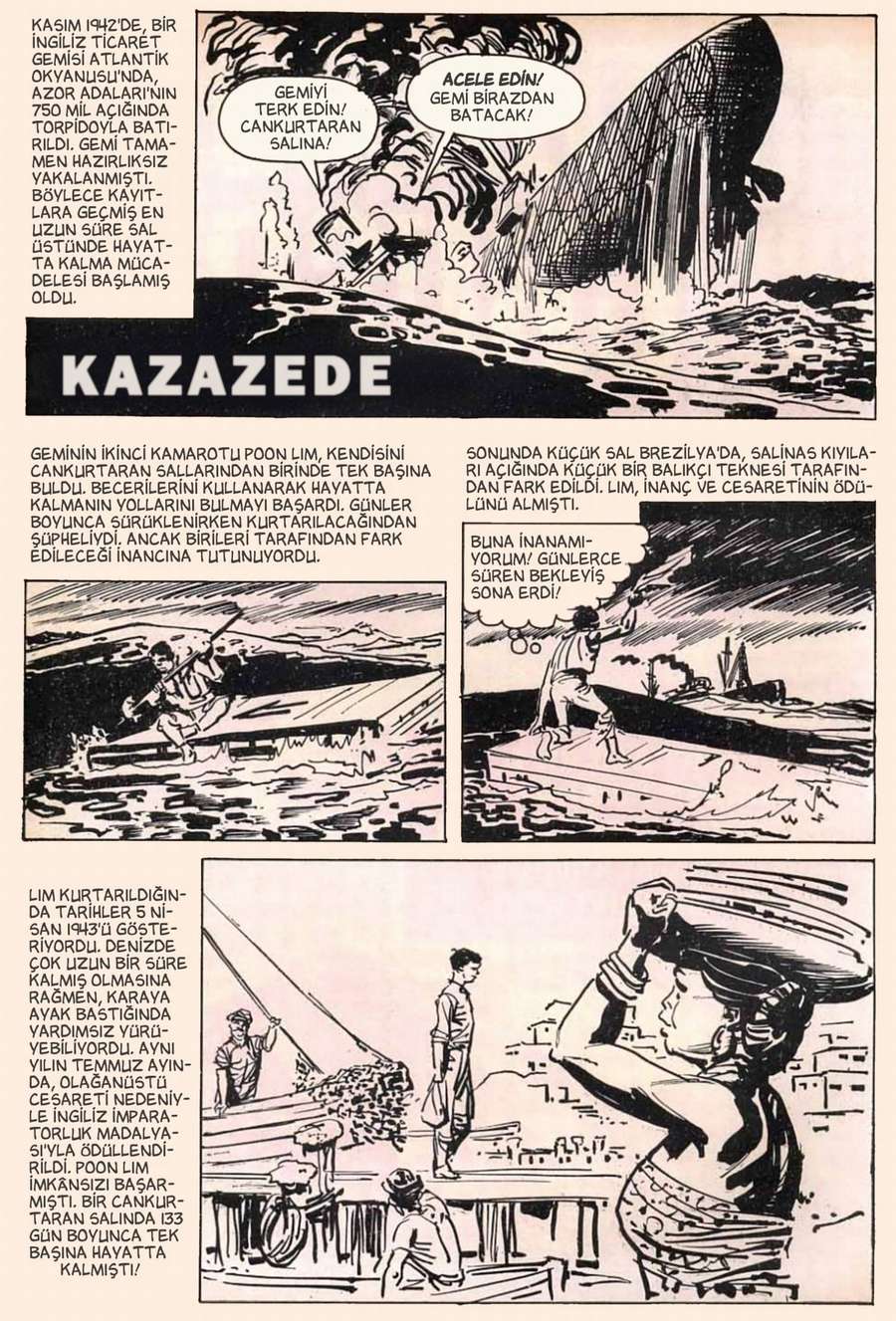 KASIM 1942'DE, BİR İNGİLİZ TİCARET GEMİSİ ATLANTİK OKYANUSU'NDA, AZOR ADALARI'NIN 750 MİL AÇIĞINDA TORPİDOYLA BATIRILDI. GEMİ TAMAMEN HAZIRLIKSIZ YAKALANMIŞTI. BÖYLECE KAYITLARA GEÇMİŞ EN UZUN SÜRE SAL ÜSTÜNDE HAYATTA KALMA MÜCADELESİ BAŞLAMIŞ OLDU.

GEMİYİ TERK EDİN! CANKURTARAN SALINA!

ACELE EDİN! GEMİ BİRAZDAN BATACAK!

KAZAZEDE

GEMİNİN İKİNCİ KAMAROTU POON LIM, KENDİSİNİ CANKURTARAN SALLARINDAN BİRİNDE TEK BAŞINA BULDU. BECERİLERİNİ KULLANARAK HAYATTA KALMANIN YOLLARINI BULMAYI BAŞARDI. GÜNLER BOYUNCA SÜRÜKLENİRKEN KURTARILACAĞINDAN ŞÜPHELİYDİ. ANCAK BİRİLERİ TARAFINDAN FARK EDİLECEĞİ İNANCINA TUTUNUYORDU.

SONUNDA KÜÇÜK SAL BREZİLYA'DA, SALİNAS KIYILARI AÇIĞINDA KÜÇÜK BİR BALIKÇI TEKNESİ TARAFINDAN FARK EDİLDİ. LIM, İNANÇ VE CESARETİNİN ÖDÜLÜNÜ ALMIŞTI.

BUNA İNANAMIYORUM! GÜNLERCE SÜREN BEKLEYİŞ SONA ERDİ!

LIM KURTARILDIĞINDA TARİHLER 5 NİSAN 1943'Ü GÖSTERİYORDU. DENİZDE ÇOK UZUN BİR SÜRE KALMIŞ OLMASINA RAĞMEN, KARAYA AYAK BASTIĞINDA YARDIMSIZ YÜRÜYEBİLİYORDU. AYNI YILIN TEMMUZ AYINDA, OLAĞANÜSTÜ CESARETİ NEDENİYLE İNGİLİZ İMPARATORLUK MADALYASI'YLA ÖDÜLLENDİRİLDİ. POON LIM İMKÂNSIZI BAŞARMIŞTI. BİR CANKURTARAN SALINDA 133 GÜN BOYUNCA TEK BAŞINA HAYATTA KALMIŞTI!